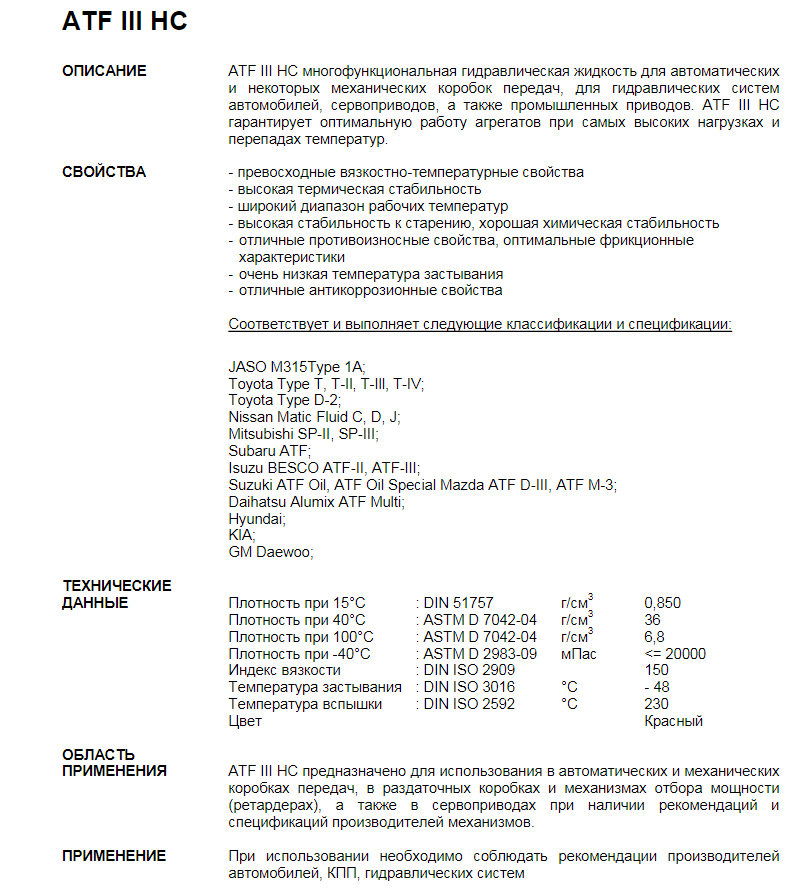 ATF III HC

ОПИСАНИЕ

ATF III HC многофункциональная гидравлическая жидкость для автоматических и некоторых механических коробок передач, для гидравлических систем автомобилей, сервоприводов, а также промышленных приводов. ATF III HC гарантирует оптимальную работу агрегатов при самых высоких нагрузках и перепадах температур.

СВОЙСТВА

- превосходные вязкостно-температурные свойства
- высокая термическая стабильность
- широкий диапазон рабочих температур
- высокая стабильность к старению, хорошая химическая стабильность
- отличные противоизносные свойства, оптимальные фрикционные характеристики
- очень низкая температура застывания
- отличные антикоррозионные свойства

Соответствует и выполняет следующие классификации и спецификации:

JASO M315Type 1A;
Toyota Type T, T-II, T-III, T-IV;
Toyota Type D-2;
Nissan Matic Fluid C, D, J;
Mitsubishi SP-II, SP-III;
Subaru ATF;
Isuzu BESCO ATF-II, ATF-III;
Suzuki ATF Oil, ATF Oil Special Mazda ATF D-III, ATF M-3;
Daihatsu Alumix ATF Multi;
Hyundai;
KIA;
GM Daewoo;

ТЕХНИЧЕСКИЕ ДАННЫЕ

| | | | |
|---|---|---|---|
| Плотность при 15°C | : DIN 51757 | г/см$^3$ | 0,850 |
| Плотность при 40°C | : ASTM D 7042-04 | г/см$^3$ | 36 |
| Плотность при 100°C | : ASTM D 7042-04 | г/см$^3$ | 6,8 |
| Плотность при -40°C | : ASTM D 2983-09 | мПас | <= 20000 |
| Индекс вязкости | : DIN ISO 2909 | | 150 |
| Температура застывания | : DIN ISO 3016 | °C | - 48 |
| Температура вспышки | : DIN ISO 2592 | °C | 230 |
| Цвет | | | Красный |

ОБЛАСТЬ ПРИМЕНЕНИЯ

ATF III HC предназначено для использования в автоматических и механических коробках передач, в раздаточных коробках и механизмах отбора мощности (ретардерах), а также в сервоприводах при наличии рекомендаций и спецификаций производителей механизмов.

ПРИМЕНЕНИЕ

При использовании необходимо соблюдать рекомендации производителей автомобилей, КПП, гидравлических систем